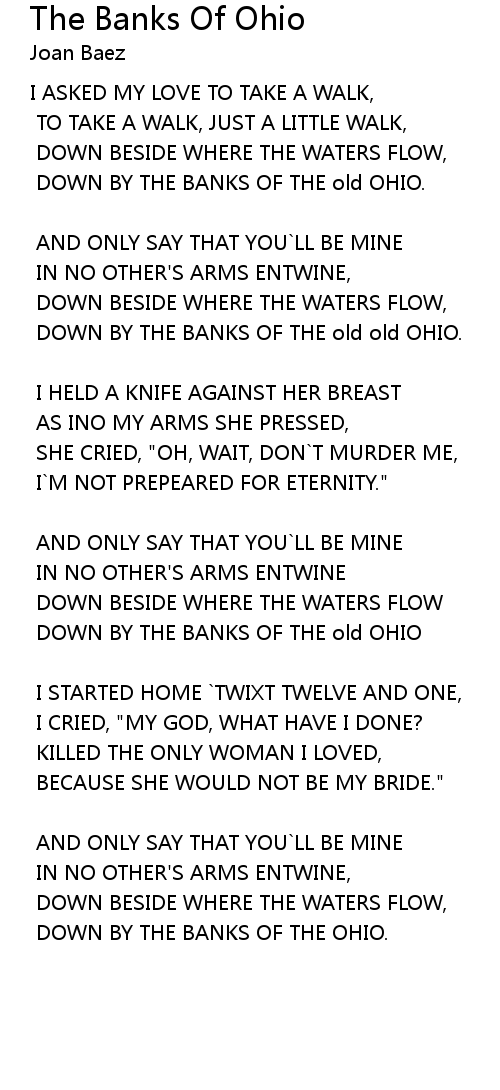 The Banks Of Ohio
Joan Baez

I ASKED MY LOVE TO TAKE A WALK,
TO TAKE A WALK, JUST A LITTLE WALK,
DOWN BESIDE WHERE THE WATERS FLOW,
DOWN BY THE BANKS OF THE old OHIO.

AND ONLY SAY THAT YOU`LL BE MINE
IN NO OTHER'S ARMS ENTWINE,
DOWN BESIDE WHERE THE WATERS FLOW,
DOWN BY THE BANKS OF THE old old OHIO.

I HELD A KNIFE AGAINST HER BREAST
AS INO MY ARMS SHE PRESSED,
SHE CRIED, "OH, WAIT, DON`T MURDER ME,
I`M NOT PREPEARED FOR ETERNITY."

AND ONLY SAY THAT YOU`LL BE MINE
IN NO OTHER'S ARMS ENTWINE
DOWN BESIDE WHERE THE WATERS FLOW
DOWN BY THE BANKS OF THE old OHIO

I STARTED HOME `TWIXT TWELVE AND ONE,
I CRIED, "MY GOD, WHAT HAVE I DONE?
KILLED THE ONLY WOMAN I LOVED,
BECAUSE SHE WOULD NOT BE MY BRIDE."

AND ONLY SAY THAT YOU`LL BE MINE
IN NO OTHER'S ARMS ENTWINE,
DOWN BESIDE WHERE THE WATERS FLOW,
DOWN BY THE BANKS OF THE OHIO.